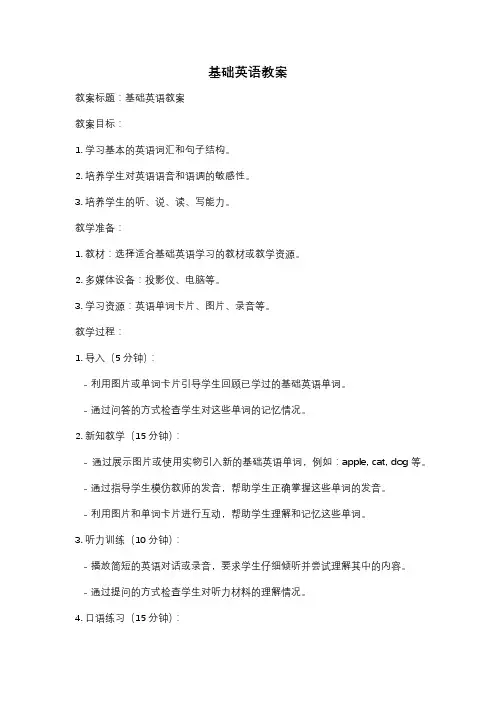 基础英语教案

教案标题：基础英语教案

教案目标：

1. 学习基本的英语词汇和句子结构。

2. 培养学生对英语语音和语调的敏感性。

3. 培养学生的听、说、读、写能力。

教学准备：

1. 教材：选择适合基础英语学习的教材或教学资源。

2. 多媒体设备：投影仪、电脑等。

3. 学习资源：英语单词卡片、图片、录音等。

教学过程：

1. 导入（5 分钟）：

- 利用图片或单词卡片引导学生回顾已学过的基础英语单词。

- 通过问答的方式检查学生对这些单词的记忆情况。

2. 新知教学（15 分钟）：

- 通过展示图片或使用实物引入新的基础英语单词，例如：apple, cat, dog 等。

- 通过指导学生模仿教师的发音，帮助学生正确掌握这些单词的发音。

- 利用图片和单词卡片进行互动，帮助学生理解和记忆这些单词。

3. 听力训练（10 分钟）：

- 播放简短的英语对话或录音，要求学生仔细倾听并尝试理解其中的内容。

- 通过提问的方式检查学生对听力材料的理解情况。

4. 口语练习（15 分钟）：